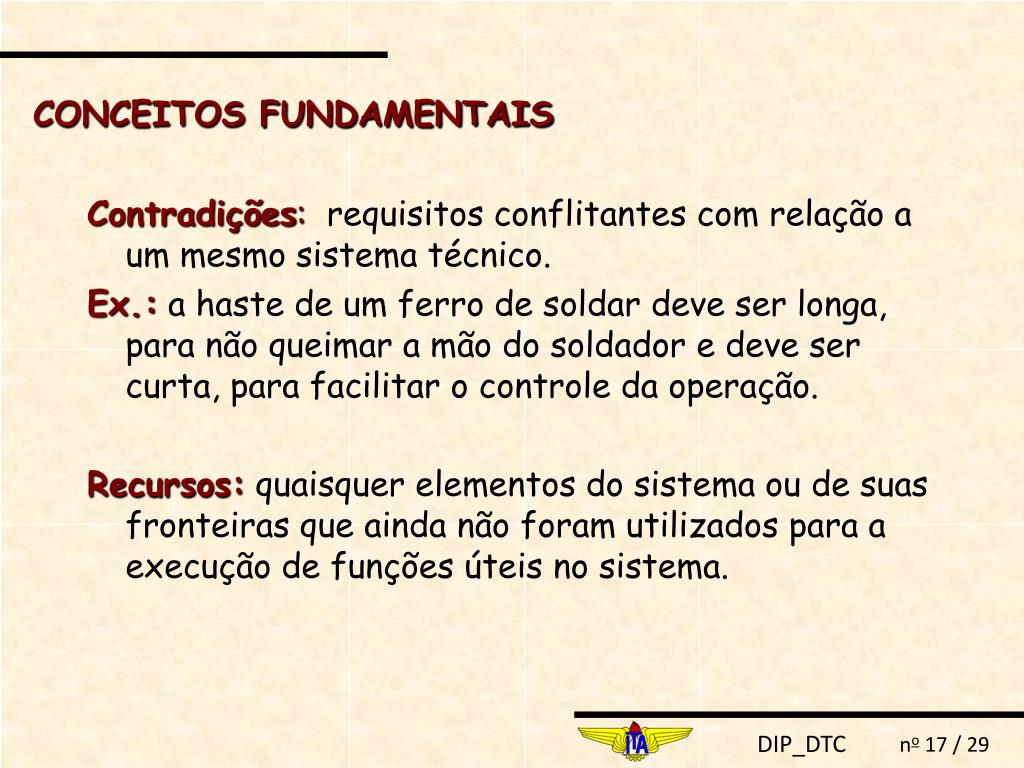 CONCEITOS FUNDAMENTAIS

Contradições: requisitos conflitantes com relação a um mesmo sistema técnico.

Ex.: a haste de um ferro de soldar deve ser longa, para não queimar a mão do soldador e deve ser curta, para facilitar o controle da operação.

Recursos: quaisquer elementos do sistema ou de suas fronteiras que ainda não foram utilizados para a execução de funções úteis no sistema.

ITA

DIP_DTC nº 17 / 29